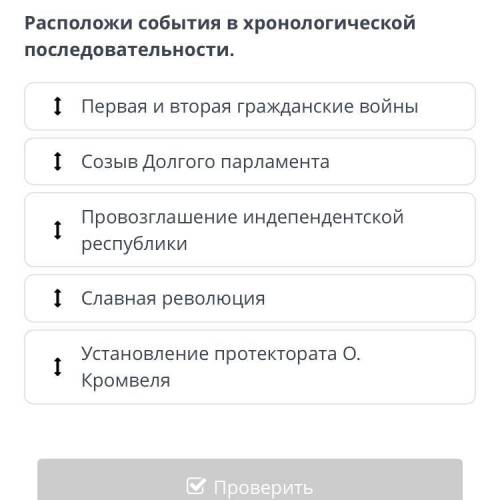 Расположи события в хронологической последовательности.

Первая и вторая гражданские войны

Созыв Долгого парламента

Провозглашение индепендентской республики

Славная революция

Установление протектората О. Кромвеля

Проверить